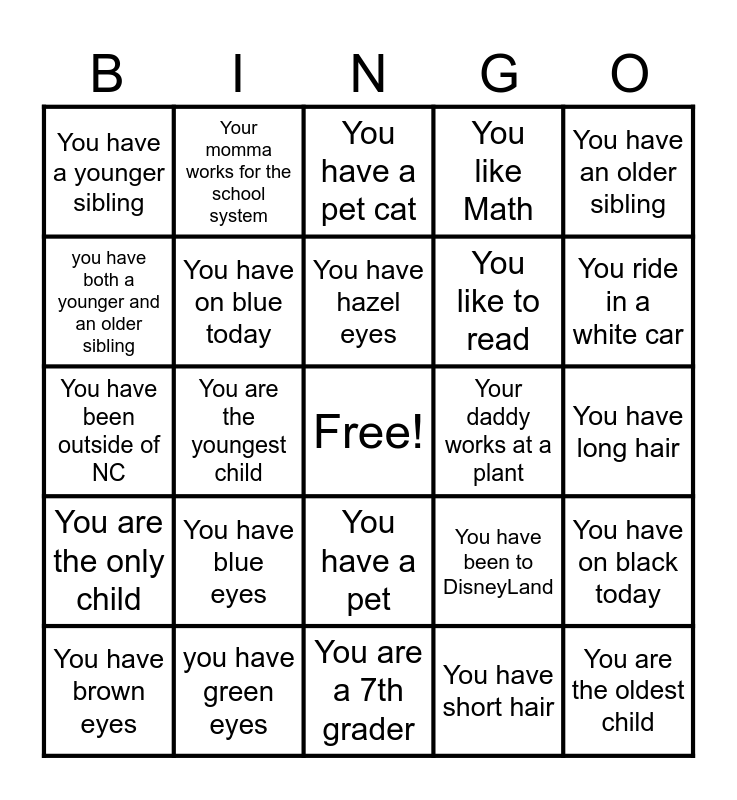 | B | I | N | G | O |
|---|---|---|---|---|
| You have a younger sibling | Your momma works for the school system | You have a pet cat | You like Math | You have an older sibling |
| you have both a younger and an older sibling | You have on blue today | You have hazel eyes | You like to read | You ride in a white car |
| You have been outside of NC | You are the youngest child | Free! | Your daddy works at a plant | You have long hair |
| You are the only child | You have blue eyes | You have a pet | You have been to DisneyLand | You have on black today |
| You have brown eyes | you have green eyes | You are a 7th grader | You have short hair | You are the oldest child |